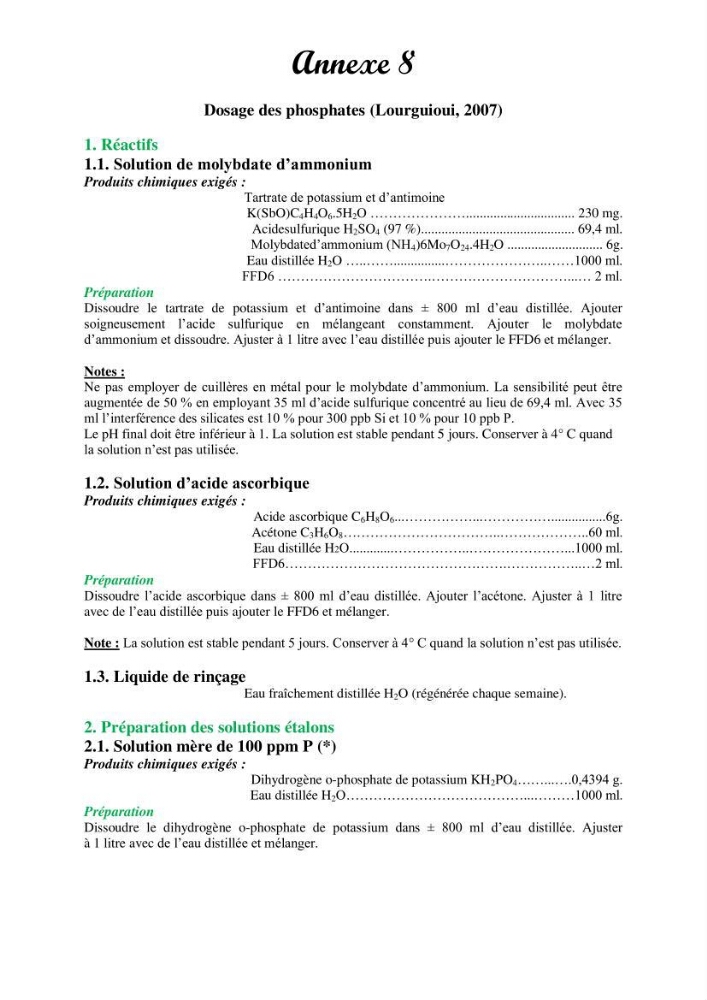 Annexe 8

Dosage des phosphates (Lourguioui, 2007)

1. Réactifs

1.1. Solution de molybdate d'ammonium

Produits chimiques exigés :

Tartrate de potassium et d'antimoine
$K(SbO)C_4H_4O_6.5H_2O$ 230 mg.
Acidesulfurique $H_2SO_4$ (97 %) 69,4 ml.
Molybdated'ammonium $(NH_4)6Mo_7O_{24}.4H_2O$ 6g.
Eau distillée $H_2O$ 1000 ml.
FFD6 2 ml.

Préparation

Dissoudre le tartrate de potassium et d'antimoine dans ± 800 ml d'eau distillée. Ajouter soigneusement l'acide sulfurique en mélangeant constamment. Ajouter le molybdate d'ammonium et dissoudre. Ajuster à 1 litre avec l'eau distillée puis ajouter le FFD6 et mélanger.

Notes :

Ne pas employer de cuillères en métal pour le molybdate d'ammonium. La sensibilité peut être augmentée de 50 % en employant 35 ml d'acide sulfurique concentré au lieu de 69,4 ml. Avec 35 ml l'interférence des silicates est 10 % pour 300 ppb Si et 10 % pour 10 ppb P.
Le pH final doit être inférieur à 1. La solution est stable pendant 5 jours. Conserver à 4° C quand la solution n'est pas utilisée.

1.2. Solution d'acide ascorbique

Produits chimiques exigés :

Acide ascorbique $C_6H_8O_6$ 6g.
Acétone $C_3H_6O_8$ 60 ml.
Eau distillée $H_2O$ 1000 ml.
FFD6 2 ml.

Préparation

Dissoudre l'acide ascorbique dans ± 800 ml d'eau distillée. Ajouter l'acétone. Ajuster à 1 litre avec de l'eau distillée puis ajouter le FFD6 et mélanger.

Note : La solution est stable pendant 5 jours. Conserver à 4° C quand la solution n'est pas utilisée.

1.3. Liquide de rinçage

Eau fraîchement distillée $H_2O$ (régénérée chaque semaine).

2. Préparation des solutions étalons

2.1. Solution mère de 100 ppm P (*)

Produits chimiques exigés :

Dihydrogène o-phosphate de potassium $KH_2PO_4$ 0,4394 g.
Eau distillée $H_2O$ 1000 ml.

Préparation

Dissoudre le dihydrogène o-phosphate de potassium dans ± 800 ml d'eau distillée. Ajuster à 1 litre avec de l'eau distillée et mélanger.